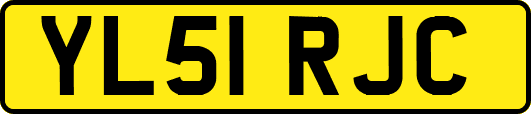 YL51 RJC